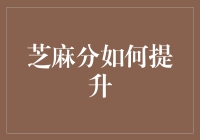 芝麻分如何提升